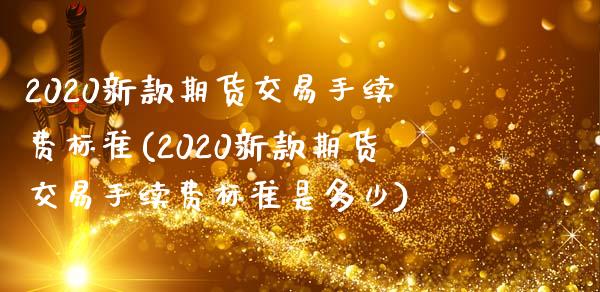 2020新款期货交易手续费标准(2020新款期货交易手续费标准是多少)